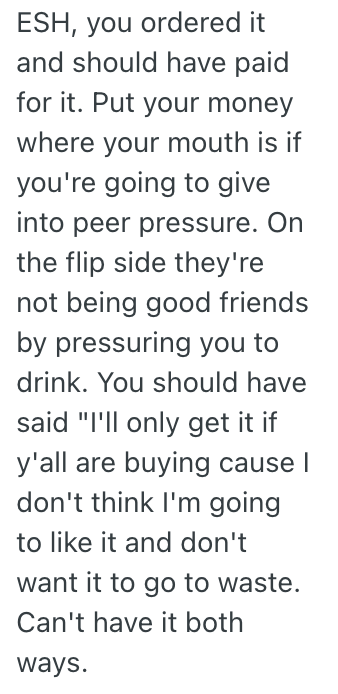 ESH, you ordered it and should have paid for it. Put your money where your mouth is if you're going to give into peer pressure. On the flip side they're not being good friends by pressuring you to drink. You should have said "I'll only get it if y'all are buying cause I don't think I'm going to like it and don't want it to go to waste. Can't have it both ways.